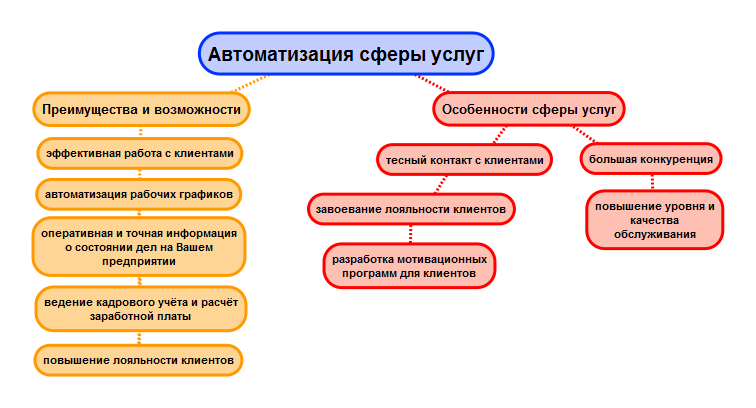 Автоматизация сферы услуг

Преимущества и возможности

эффективная работа с клиентами

автоматизация рабочих графиков

оперативная и точная информация о состоянии дел на Вашем предприятии

ведение кадрового учёта и расчёт заработной платы

повышение лояльности клиентов

Особенности сферы услуг

тесный контакт с клиентами

завоевание лояльности клиентов

разработка мотивационных программ для клиентов

большая конкуренция

повышение уровня и качества обслуживания